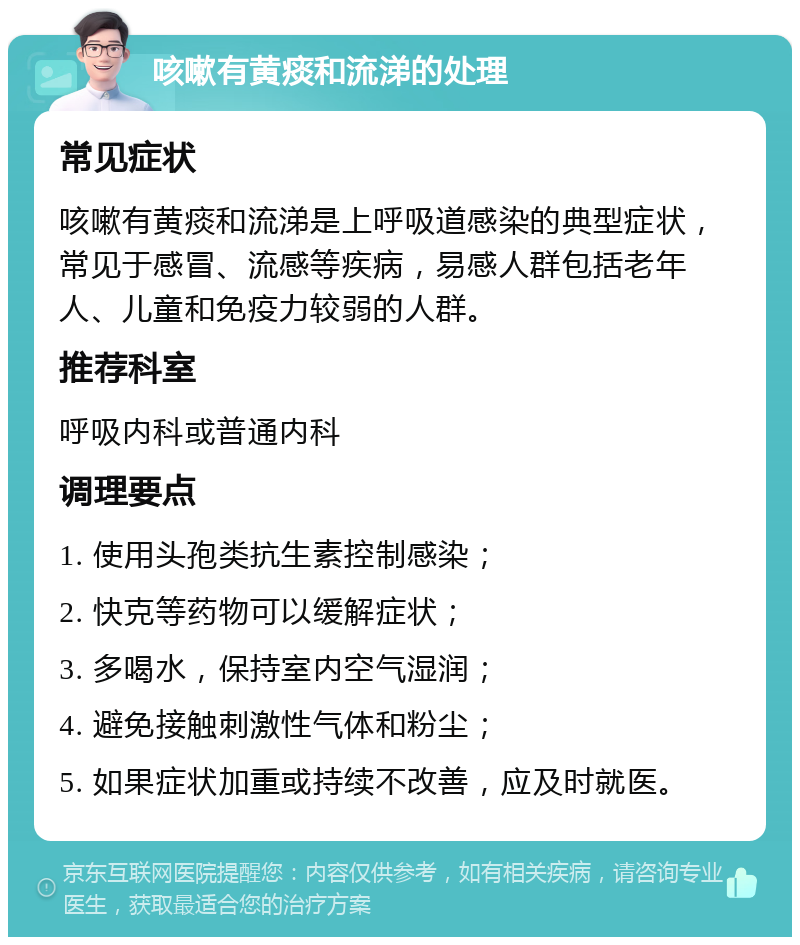 咳嗽有黄痰和流涕的处理

常见症状

咳嗽有黄痰和流涕是上呼吸道感染的典型症状，常见于感冒、流感等疾病，易感人群包括老年人、儿童和免疫力较弱的人群。

推荐科室

呼吸内科或普通内科

调理要点

1. 使用头孢类抗生素控制感染；

2. 快克等药物可以缓解症状；

3. 多喝水，保持室内空气湿润；

4. 避免接触刺激性气体和粉尘；

5. 如果症状加重或持续不改善，应及时就医。

京东互联网医院提醒您：内容仅供参考，如有相关疾病，请咨询专业医生，获取最适合您的治疗方案